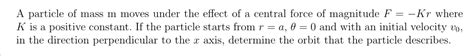 A particle of mass m moves under the effect of a central force of magnitude $F = -Kr$ where $K$ is a positive constant. If the particle starts from $r = a$, $\theta = 0$ and with an initial velocity $v_0$, in the direction perpendicular to the $x$ axis, determine the orbit that the particle describes.